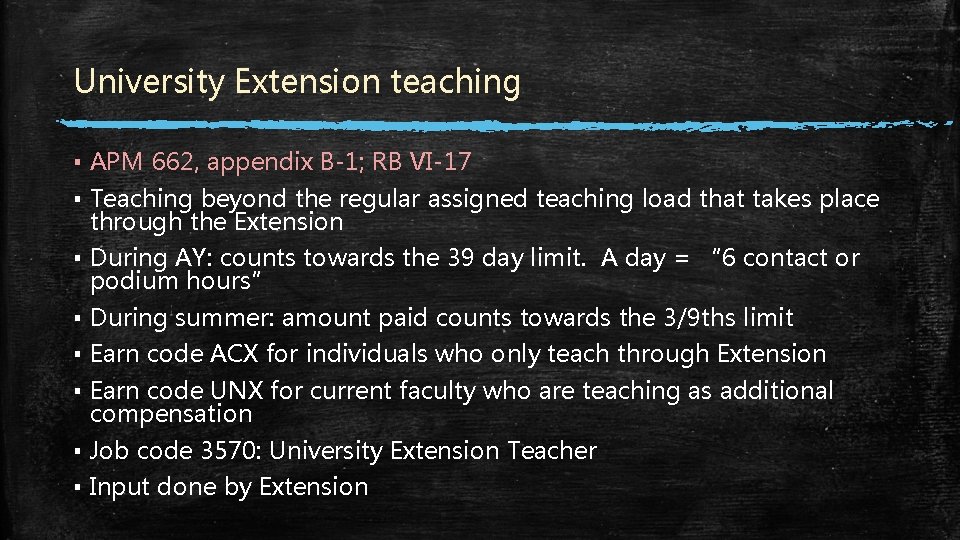 University Extension teaching

• APM 662, appendix B-1; RB VI-17
• Teaching beyond the regular assigned teaching load that takes place through the Extension
• During AY: counts towards the 39 day limit. A day = "6 contact or podium hours"
• During summer: amount paid counts towards the 3/9ths limit
• Earn code ACX for individuals who only teach through Extension
• Earn code UNX for current faculty who are teaching as additional compensation
• Job code 3570: University Extension Teacher
• Input done by Extension